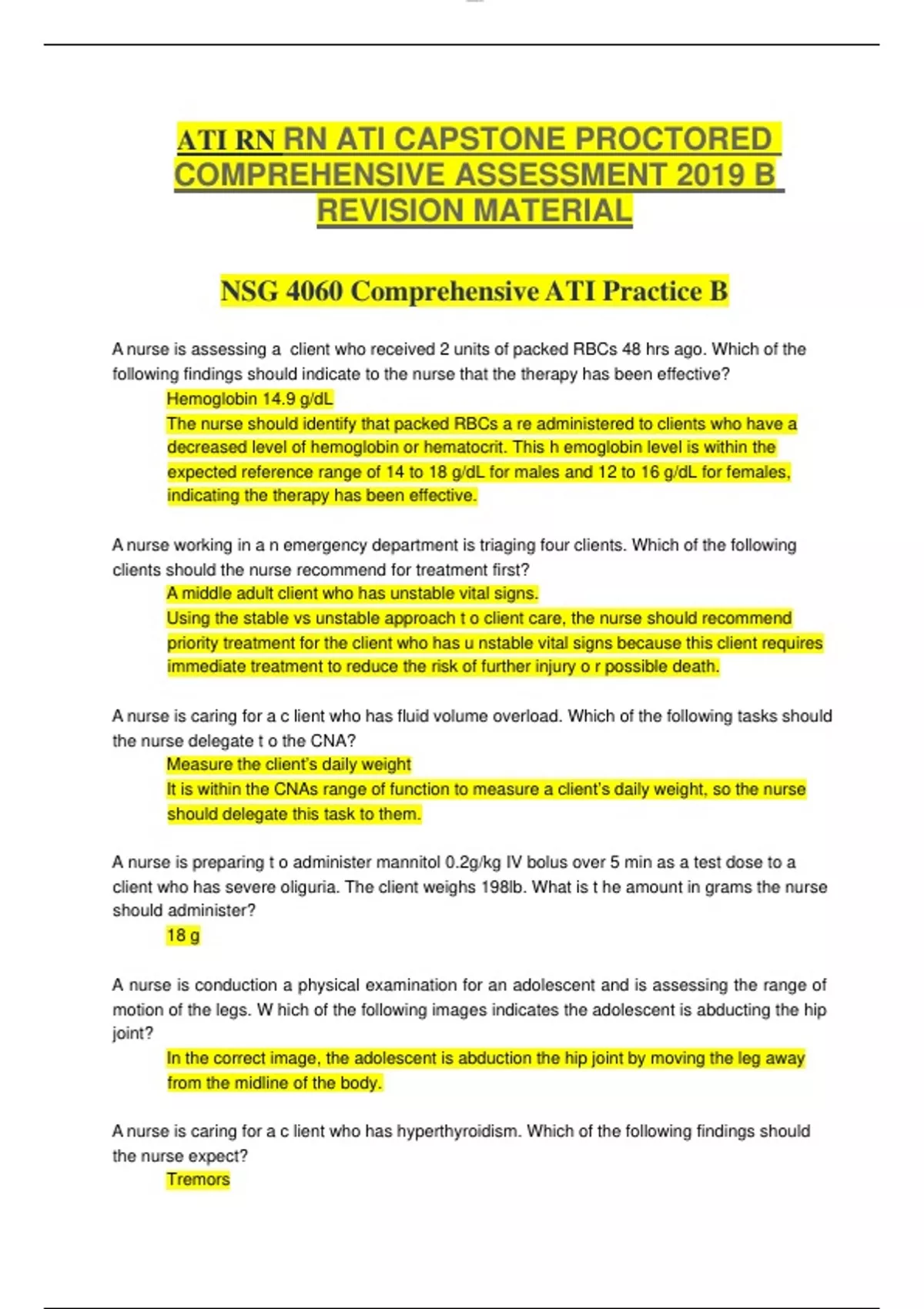 ATI RN RN ATI CAPSTONE PROCTORED COMPREHENSIVE ASSESSMENT 2019 B REVISION MATERIAL

NSG 4060 Comprehensive ATI Practice B

A nurse is assessing a client who received 2 units of packed RBCs 48 hrs ago. Which of the following findings should indicate to the nurse that the therapy has been effective?

Hemoglobin 14.9 g/dL

The nurse should identify that packed RBCs a re administered to clients who have a decreased level of hemoglobin or hematocrit. This h emoglobin level is within the expected reference range of 14 to 18 g/dL for males and 12 to 16 g/dL for females, indicating the therapy has been effective.

A nurse working in a n emergency department is triaging four clients. Which of the following clients should the nurse recommend for treatment first?

A middle adult client who has unstable vital signs.

Using the stable vs unstable approach t o client care, the nurse should recommend priority treatment for the client who has u nstable vital signs because this client requires immediate treatment to reduce the risk of further injury o r possible death.

A nurse is caring for a c lient who has fluid volume overload. Which of the following tasks should the nurse delegate t o the CNA?

Measure the client's daily weight

It is within the CNAs range of function to measure a client's daily weight, so the nurse should delegate this task to them.

A nurse is preparing t o administer mannitol 0.2g/kg IV bolus over 5 min as a test dose to a client who has severe oliguria. The client weighs 198lb. What is t he amount in grams the nurse should administer?

18 g

A nurse is conduction a physical examination for an adolescent and is assessing the range of motion of the legs. W hich of the following images indicates the adolescent is abducting the hip joint?

In the correct image, the adolescent is abduction the hip joint by moving the leg away from the midline of the body.

A nurse is caring for a c lient who has hyperthyroidism. Which of the following findings should the nurse expect?

Tremors